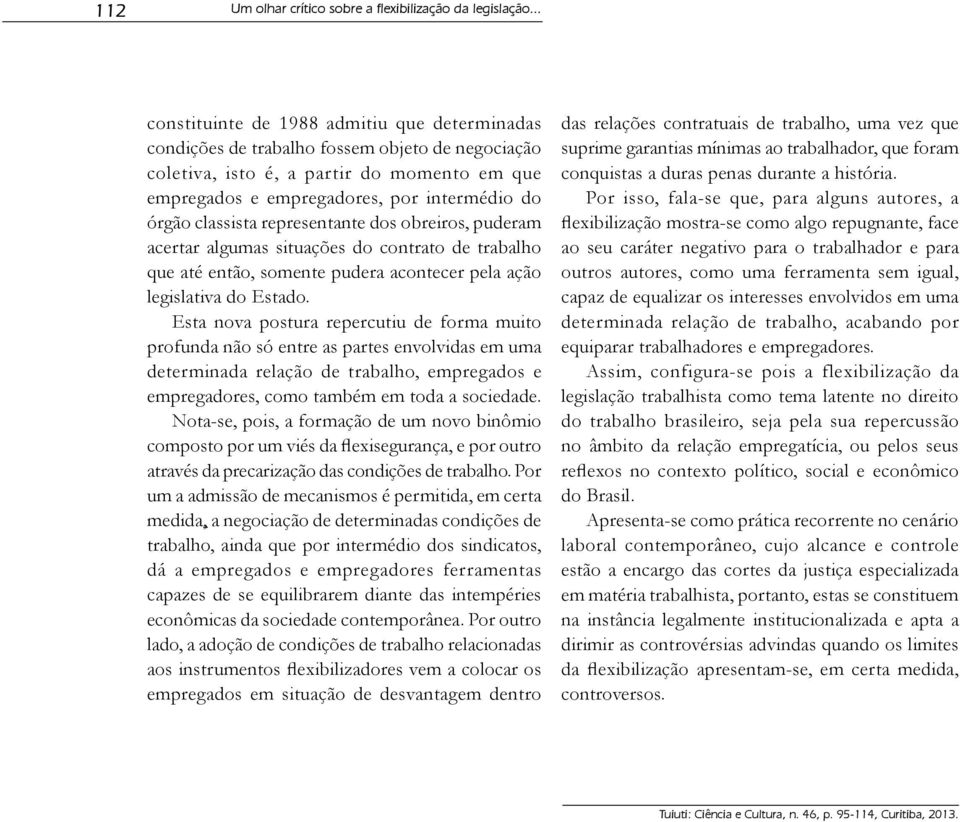 112 Um olhar crítico sobre a flexibilização da legislação...

constituinte de 1988 admitiu que determinadas condições de trabalho fossem objeto de negociação coletiva, isto é, a partir do momento em que empregados e empregadores, por intermédio do órgão classista representante dos obreiros, puderam acertar algumas situações do contrato de trabalho que até então, somente pudera acontecer pela ação legislativa do Estado.

Esta nova postura repercutiu de forma muito profunda não só entre as partes envolvidas em uma determinada relação de trabalho, empregados e empregadores, como também em toda a sociedade.

Nota-se, pois, a formação de um novo binômio composto por um viés da flexisegurança, e por outro através da precarização das condições de trabalho. Por um a admissão de mecanismos é permitida, em certa medida, a negociação de determinadas condições de trabalho, ainda que por intermédio dos sindicatos, dá a empregados e empregadores ferramentas capazes de se equilibrarem diante das intempéries econômicas da sociedade contemporânea. Por outro lado, a adoção de condições de trabalho relacionadas aos instrumentos flexibilizadores vem a colocar os empregados em situação de desvantagem dentro das relações contratuais de trabalho, uma vez que suprime garantias mínimas ao trabalhador, que foram conquistas a duras penas durante a história.

Por isso, fala-se que, para alguns autores, a flexibilização mostra-se como algo repugnante, face ao seu caráter negativo para o trabalhador e para outros autores, como uma ferramenta sem igual, capaz de equalizar os interesses envolvidos em uma determinada relação de trabalho, acabando por equiparar trabalhadores e empregadores.

Assim, configura-se pois a flexibilização da legislação trabalhista como tema latente no direito do trabalho brasileiro, seja pela sua repercussão no âmbito da relação empregatícia, ou pelos seus reflexos no contexto político, social e econômico do Brasil.

Apresenta-se como prática recorrente no cenário laboral contemporâneo, cujo alcance e controle estão a encargo das cortes da justiça especializada em matéria trabalhista, portanto, estas se constituem na instância legalmente institucionalizada e apta a dirimir as controvérsias advindas quando os limites da flexibilização apresentam-se, em certa medida, controversos.

Tuiuti: Ciência e Cultura, n. 46, p. 95-114, Curitiba, 2013.